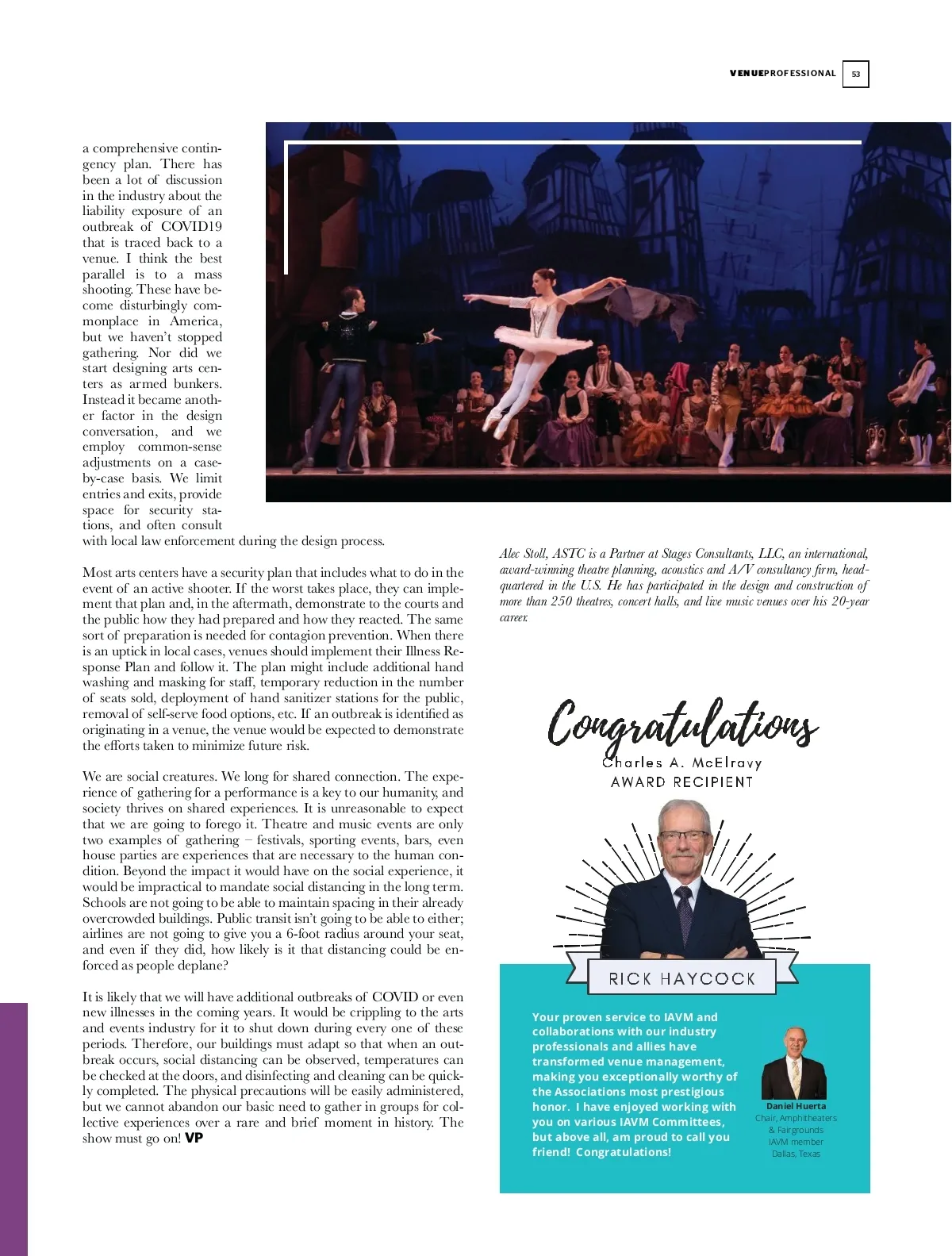 VENUEPROFESSIONAL 53

a comprehensive contingency plan. There has been a lot of discussion in the industry about the liability exposure of an outbreak of COVID19 that is traced back to a venue. I think the best parallel is to a mass shooting. These have become disturbingly commonplace in America, but we haven't stopped gathering. Nor did we start designing arts centers as armed bunkers. Instead it became another factor in the design conversation, and we employ common-sense adjustments on a case-by-case basis. We limit entries and exits, provide space for security stations, and often consult with local law enforcement during the design process.

Most arts centers have a security plan that includes what to do in the event of an active shooter. If the worst takes place, they can implement that plan and, in the aftermath, demonstrate to the courts and the public how they had prepared and how they reacted. The same sort of preparation is needed for contagion prevention. When there is an uptick in local cases, venues should implement their Illness Response Plan and follow it. The plan might include additional hand washing and masking for staff, temporary reduction in the number of seats sold, deployment of hand sanitizer stations for the public, removal of self-serve food options, etc. If an outbreak is identified as originating in a venue, the venue would be expected to demonstrate the efforts taken to minimize future risk.

We are social creatures. We long for shared connection. The experience of gathering for a performance is a key to our humanity, and society thrives on shared experiences. It is unreasonable to expect that we are going to forego it. Theatre and music events are only two examples of gathering – festivals, sporting events, bars, even house parties are experiences that are necessary to the human condition. Beyond the impact it would have on the social experience, it would be impractical to mandate social distancing in the long term. Schools are not going to be able to maintain spacing in their already overcrowded buildings. Public transit isn't going to be able to either; airlines are not going to give you a 6-foot radius around your seat, and even if they did, how likely is it that distancing could be enforced as people deplane?

It is likely that we will have additional outbreaks of COVID or even new illnesses in the coming years. It would be crippling to the arts and events industry for it to shut down during every one of these periods. Therefore, our buildings must adapt so that when an outbreak occurs, social distancing can be observed, temperatures can be checked at the doors, and disinfecting and cleaning can be quickly completed. The physical precautions will be easily administered, but we cannot abandon our basic need to gather in groups for collective experiences over a rare and brief moment in history. The show must go on! VP

Alec Stoll, ASTC is a Partner at Stages Consultants, LLC, an international, award-winning theatre planning, acoustics and A/V consultancy firm, headquartered in the U.S. He has participated in the design and construction of more than 250 theatres, concert halls, and live music venues over his 20-year career.

Congratulations
Charles A. McElravy
AWARD RECIPIENT

RICK HAYCOCK

Your proven service to IAVM and collaborations with our industry professionals and allies have transformed venue management, making you exceptionally worthy of the Associations most prestigious honor. I have enjoyed working with you on various IAVM Committees, but above all, am proud to call you friend! Congratulations!

Daniel Huerta
Chair, Amphitheaters & Fairgrounds
IAVM member
Dallas, Texas